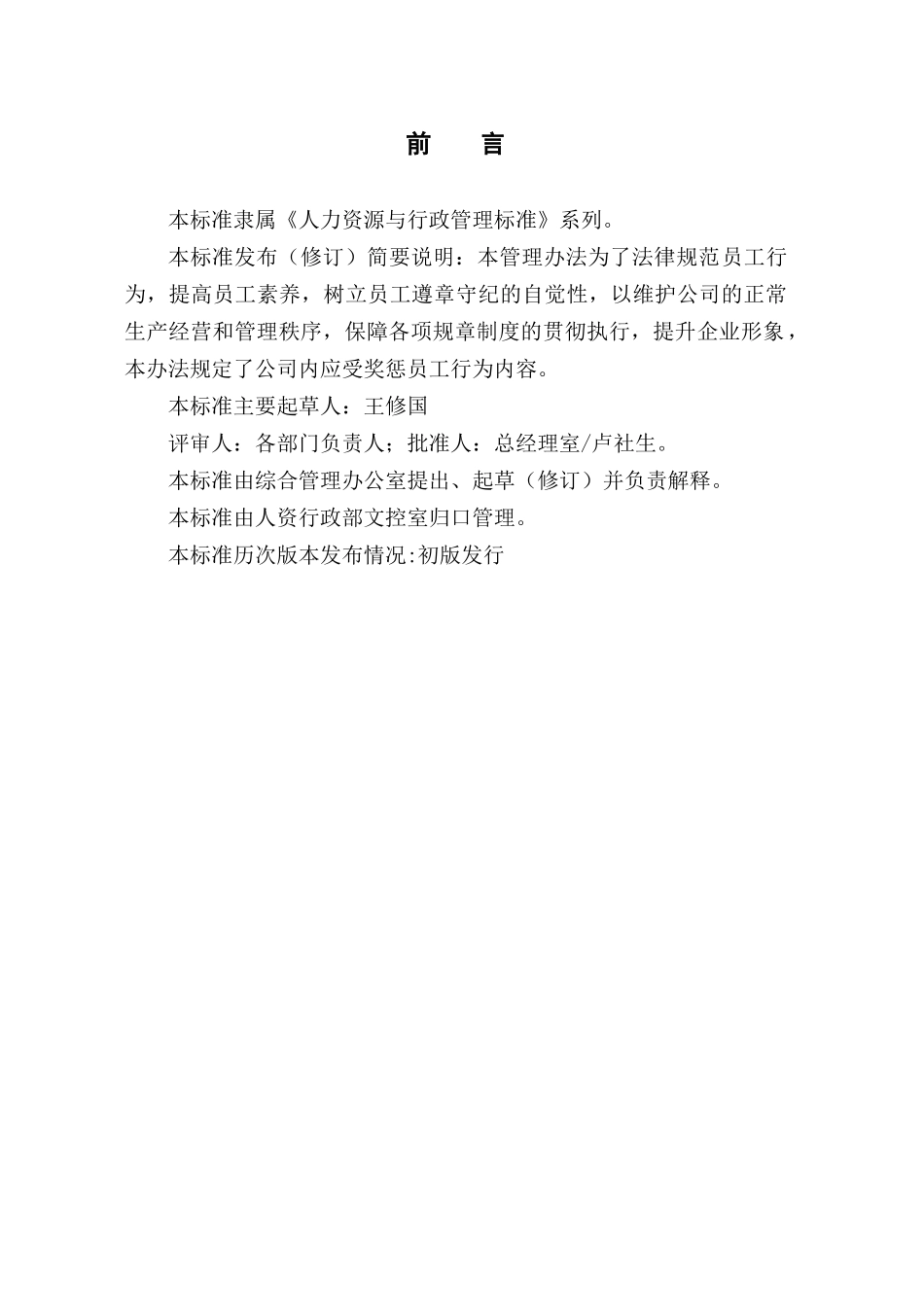 前　　言

本标准隶属《人力资源与行政管理标准》系列。

本标准发布（修订）简要说明：本管理办法为了法律规范员工行为，提高员工素养，树立员工遵章守纪的自觉性，以维护公司的正常生产经营和管理秩序，保障各项规章制度的贯彻执行，提升企业形象，本办法规定了公司内应受奖惩员工行为内容。

本标准主要起草人：王修国

评审人：各部门负责人；批准人：总经理室/卢社生。

本标准由综合管理办公室提出、起草（修订）并负责解释。

本标准由人资行政部文控室归口管理。

本标准历次版本发布情况:初版发行